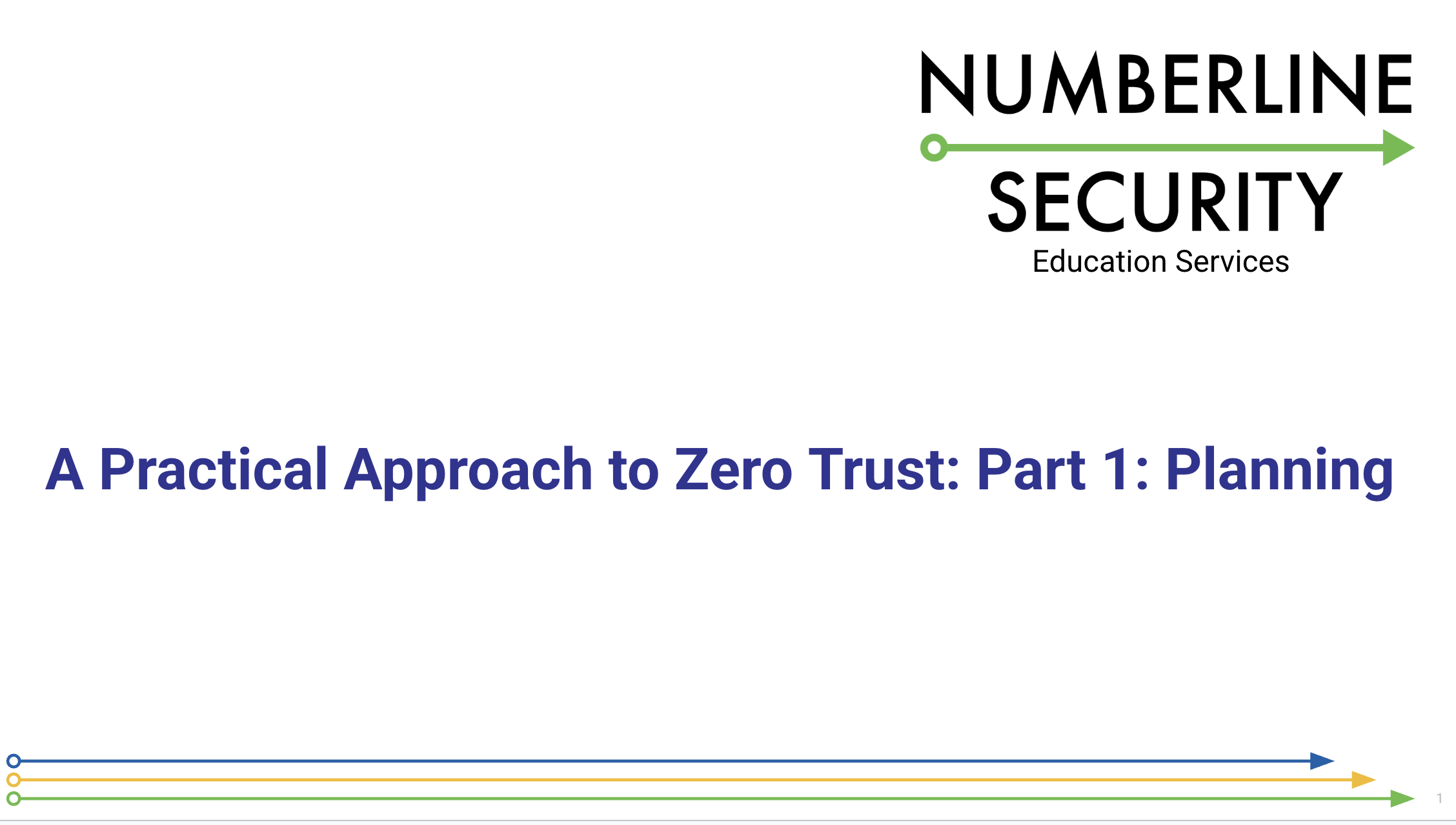 NUMBERLINE
SECURITY
Education Services

A Practical Approach to Zero Trust: Part 1: Planning

1